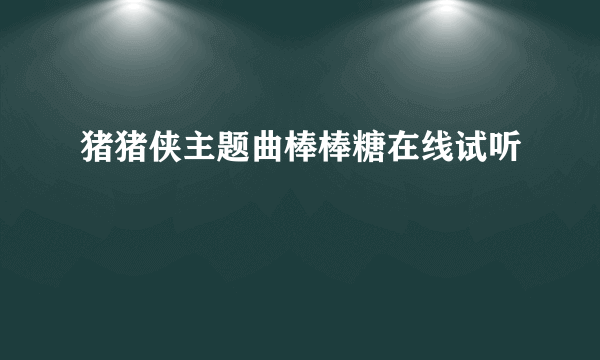 猪猪侠主题曲棒棒糖在线试听